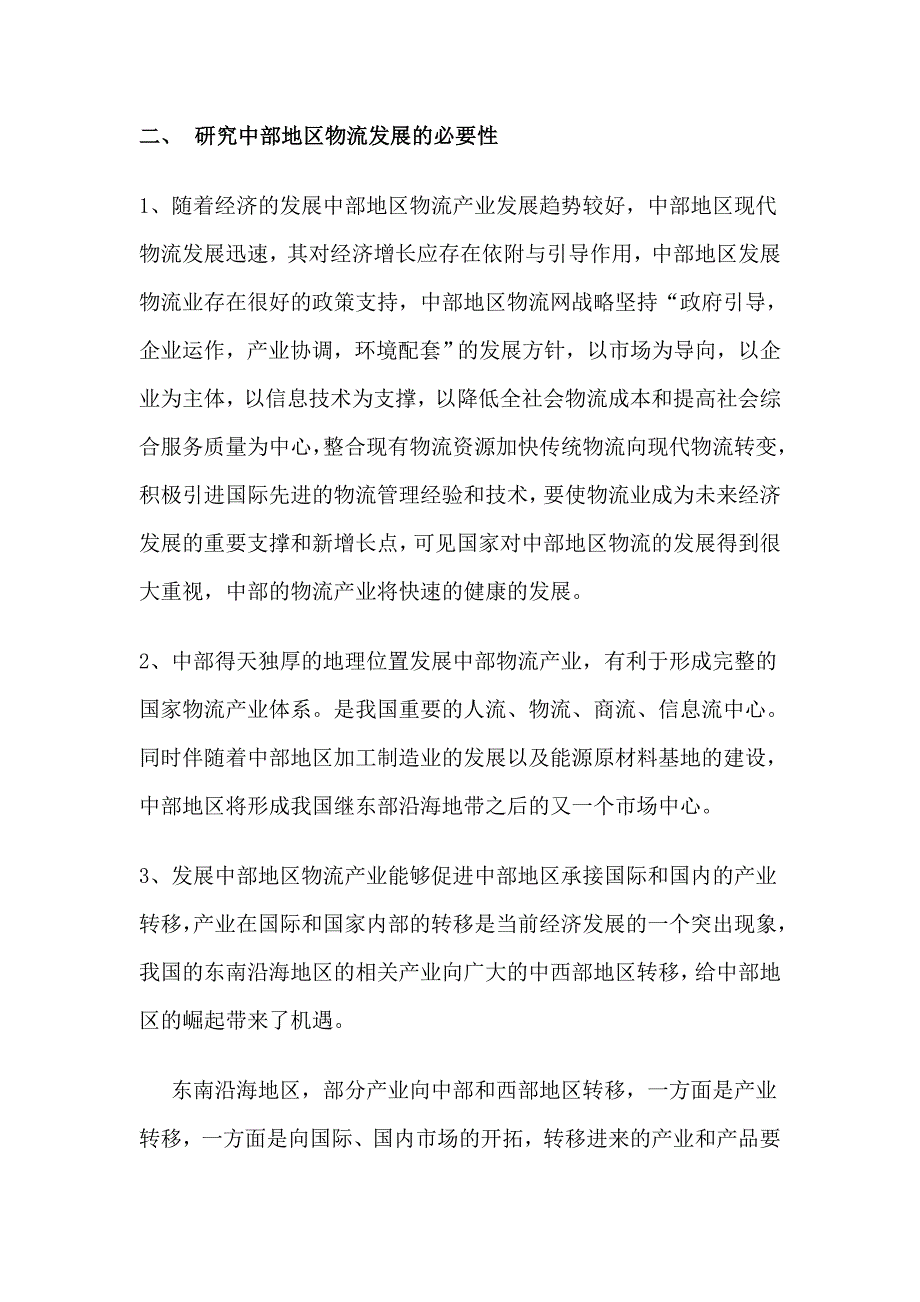 二、 研究中部地区物流发展的必要性

1、随着经济的发展中部地区物流产业发展趋势较好，中部地区现代物流发展迅速，其对经济增长应存在依附与引导作用，中部地区发展物流业存在很好的政策支持，中部地区物流网战略坚持“政府引导，企业运作，产业协调，环境配套”的发展方针，以市场为导向，以企业为主体，以信息技术为支撑，以降低全社会物流成本和提高社会综合服务质量为中心，整合现有物流资源加快传统物流向现代物流转变，积极引进国际先进的物流管理经验和技术，要使物流业成为未来经济发展的重要支撑和新增长点，可见国家对中部地区物流的发展得到很大重视，中部的物流产业将快速的健康的发展。

2、中部得天独厚的地理位置发展中部物流产业，有利于形成完整的国家物流产业体系。是我国重要的人流、物流、商流、信息流中心。同时伴随着中部地区加工制造业的发展以及能源原材料基地的建设，中部地区将形成我国继东部沿海地带之后的又一个市场中心。

3、发展中部地区物流产业能够促进中部地区承接国际和国内的产业转移，产业在国际和国家内部的转移是当前经济发展的一个突出现象，我国的东南沿海地区的相关产业向广大的中西部地区转移，给中部地区的崛起带来了机遇。

东南沿海地区，部分产业向中部和西部地区转移，一方面是产业转移，一方面是向国际、国内市场的开拓，转移进来的产业和产品要